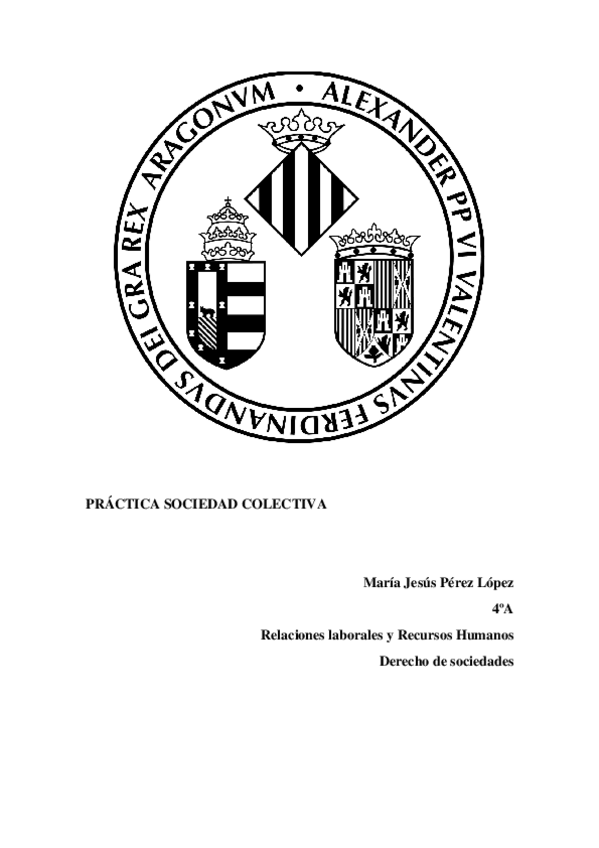 ALEXANDER PP VI VALENTINVS FERDINANDVS DEI GRA REX ARAGONVM •

PRÁCTICA SOCIEDAD COLECTIVA

María Jesús Pérez López

4ºA

Relaciones laborales y Recursos Humanos

Derecho de sociedades